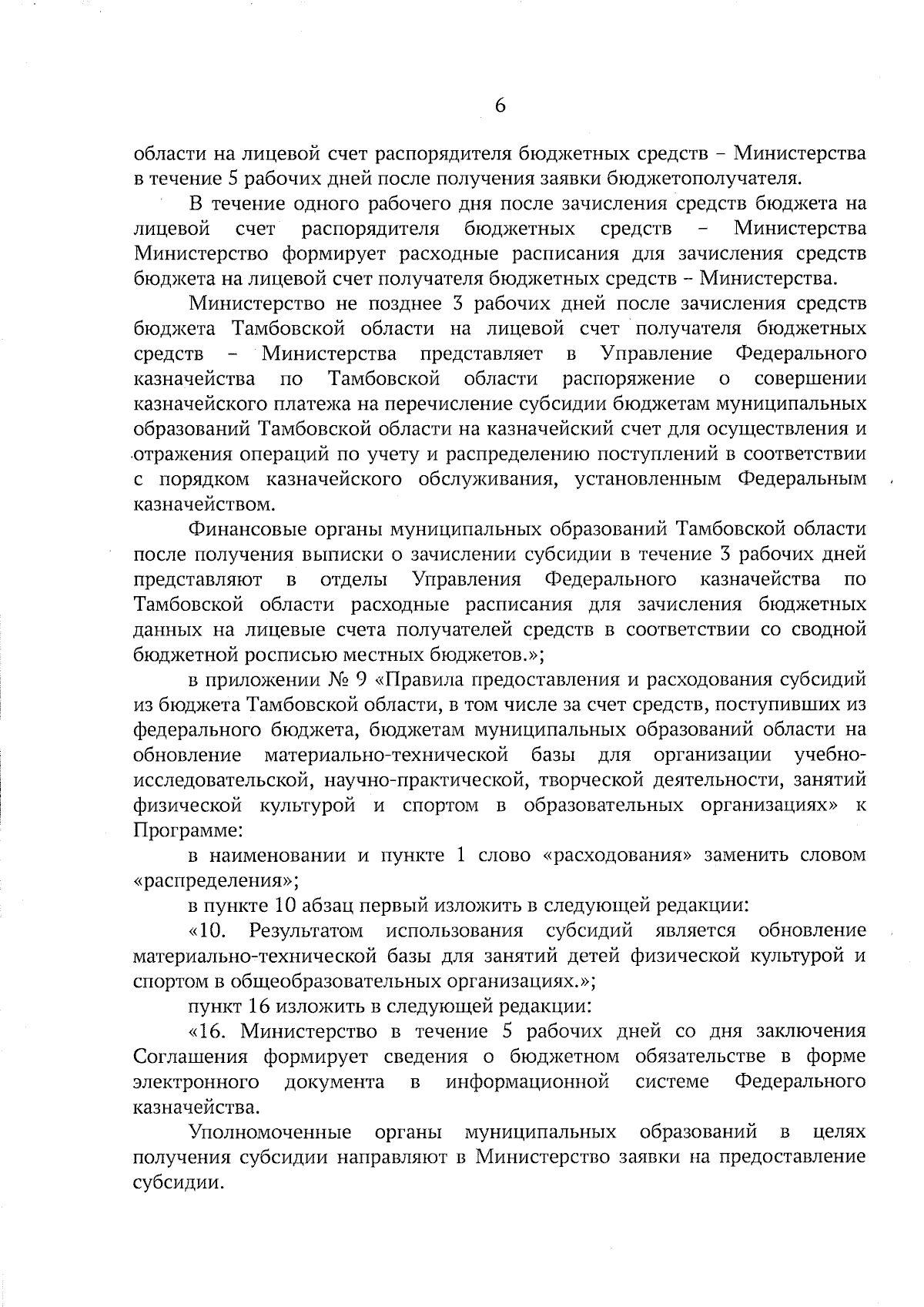 6

области на лицевой счет распорядителя бюджетных средств – Министерства в течение 5 рабочих дней после получения заявки бюджетополучателя.

В течение одного рабочего дня после зачисления средств бюджета на лицевой счет распорядителя бюджетных средств – Министерства Министерство формирует расходные расписания для зачисления средств бюджета на лицевой счет получателя бюджетных средств – Министерства.

Министерство не позднее 3 рабочих дней после зачисления средств бюджета Тамбовской области на лицевой счет получателя бюджетных средств – Министерства представляет в Управление Федерального казначейства по Тамбовской области распоряжение о совершении казначейского платежа на перечисление субсидии бюджетам муниципальных образований Тамбовской области на казначейский счет для осуществления и отражения операций по учету и распределению поступлений в соответствии с порядком казначейского обслуживания, установленным Федеральным казначейством.

Финансовые органы муниципальных образований Тамбовской области после получения выписки о зачислении субсидии в течение 3 рабочих дней представляют в отделы Управления Федерального казначейства по Тамбовской области расходные расписания для зачисления бюджетных данных на лицевые счета получателей средств в соответствии со сводной бюджетной росписью местных бюджетов.»;

в приложении № 9 «Правила предоставления и расходования субсидий из бюджета Тамбовской области, в том числе за счет средств, поступивших из федерального бюджета, бюджетам муниципальных образований области на обновление материально-технической базы для организации учебно-исследовательской, научно-практической, творческой деятельности, занятий физической культурой и спортом в образовательных организациях» к Программе:

в наименовании и пункте 1 слово «расходования» заменить словом «распределения»;

в пункте 10 абзац первый изложить в следующей редакции:

«10. Результатом использования субсидий является обновление материально-технической базы для занятий детей физической культурой и спортом в общеобразовательных организациях.»;

пункт 16 изложить в следующей редакции:

«16. Министерство в течение 5 рабочих дней со дня заключения Соглашения формирует сведения о бюджетном обязательстве в форме электронного документа в информационной системе Федерального казначейства.

Уполномоченные органы муниципальных образований в целях получения субсидии направляют в Министерство заявки на предоставление субсидии.